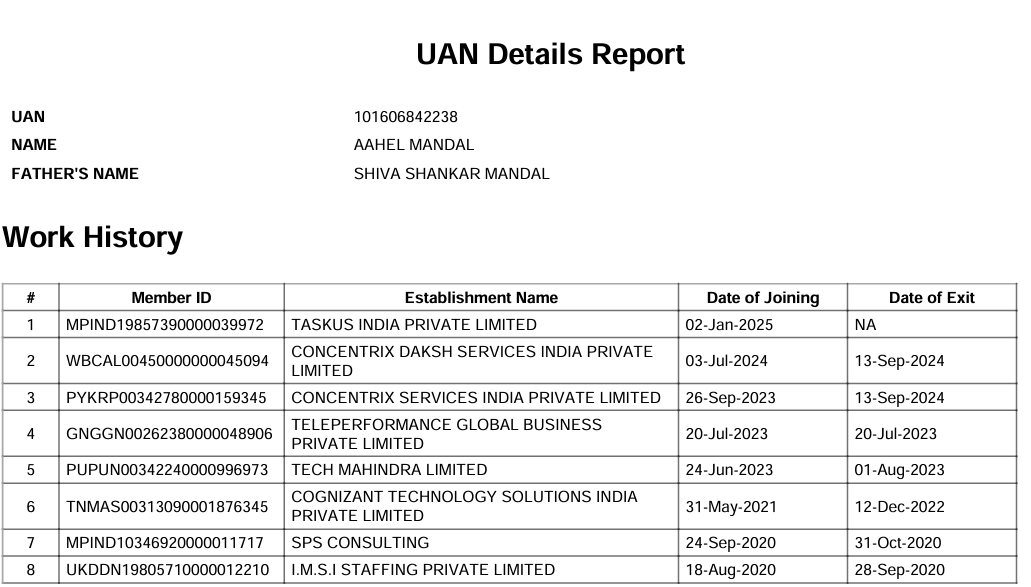 UAN Details Report

UAN 101606842238
NAME AAHEL MANDAL
FATHER'S NAME SHIVA SHANKAR MANDAL

Work History

| # | Member ID | Establishment Name | Date of Joining | Date of Exit |
|---|---|---|---|---|
| 1 | MPIND19857390000039972 | TASKUS INDIA PRIVATE LIMITED | 02-Jan-2025 | NA |
| 2 | WBCAL00450000000045094 | CONCENTRIX DAKSH SERVICES INDIA PRIVATE LIMITED | 03-Jul-2024 | 13-Sep-2024 |
| 3 | PYKRP00342780000159345 | CONCENTRIX SERVICES INDIA PRIVATE LIMITED | 26-Sep-2023 | 13-Sep-2024 |
| 4 | GNGGN00262380000048906 | TELEPERFORMANCE GLOBAL BUSINESS PRIVATE LIMITED | 20-Jul-2023 | 20-Jul-2023 |
| 5 | PUPUN00342240000996973 | TECH MAHINDRA LIMITED | 24-Jun-2023 | 01-Aug-2023 |
| 6 | TNMAS00313090001876345 | COGNIZANT TECHNOLOGY SOLUTIONS INDIA PRIVATE LIMITED | 31-May-2021 | 12-Dec-2022 |
| 7 | MPIND10346920000011717 | SPS CONSULTING | 24-Sep-2020 | 31-Oct-2020 |
| 8 | UKDDN19805710000012210 | I.M.S.I STAFFING PRIVATE LIMITED | 18-Aug-2020 | 28-Sep-2020 |